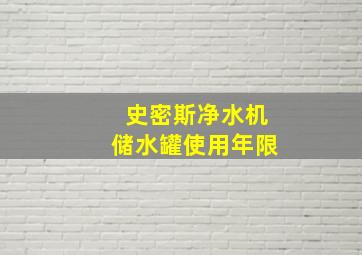 史密斯净水机
储水罐使用年限